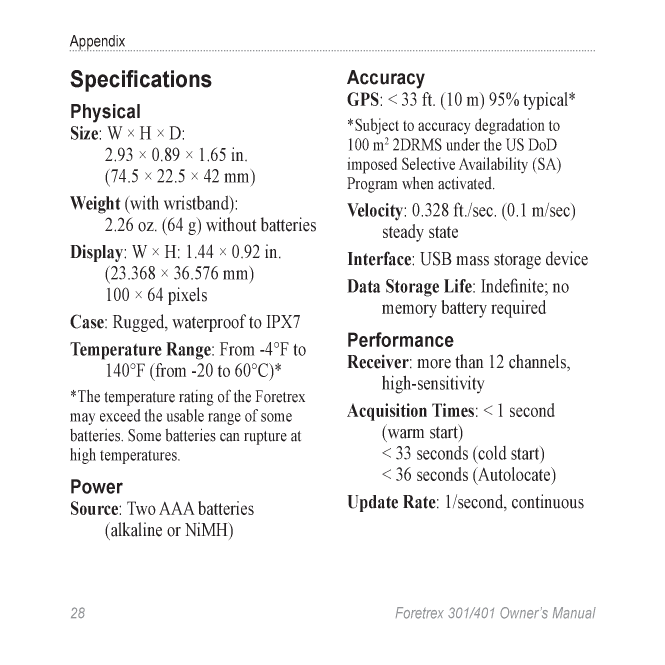 Appendix

Specifications

Physical

Size: W × H × D:
2.93 × 0.89 × 1.65 in.
(74.5 × 22.5 × 42 mm)

Weight (with wristband):
2.26 oz. (64 g) without batteries

Display: W × H: 1.44 × 0.92 in.
(23.368 × 36.576 mm)
100 × 64 pixels

Case: Rugged, waterproof to IPX7

Temperature Range: From -4°F to 140°F (from -20 to 60°C)*

*The temperature rating of the Foretrex may exceed the usable range of some batteries. Some batteries can rupture at high temperatures.

Power

Source: Two AAA batteries
(alkaline or NiMH)

Accuracy

GPS: < 33 ft. (10 m) 95% typical*

*Subject to accuracy degradation to 100 m$^2$ 2DRMS under the US DoD imposed Selective Availability (SA) Program when activated.

Velocity: 0.328 ft./sec. (0.1 m/sec) steady state

Interface: USB mass storage device

Data Storage Life: Indefinite; no memory battery required

Performance

Receiver: more than 12 channels, high-sensitivity

Acquisition Times: < 1 second
(warm start)
< 33 seconds (cold start)
< 36 seconds (Autolocate)

Update Rate: 1/second, continuous

28

Foretrex 301/401 Owner's Manual